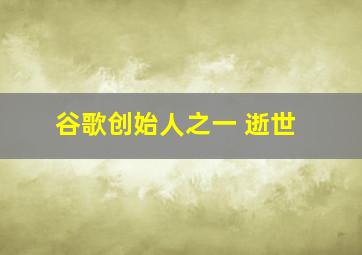 谷歌创始人之一 逝世